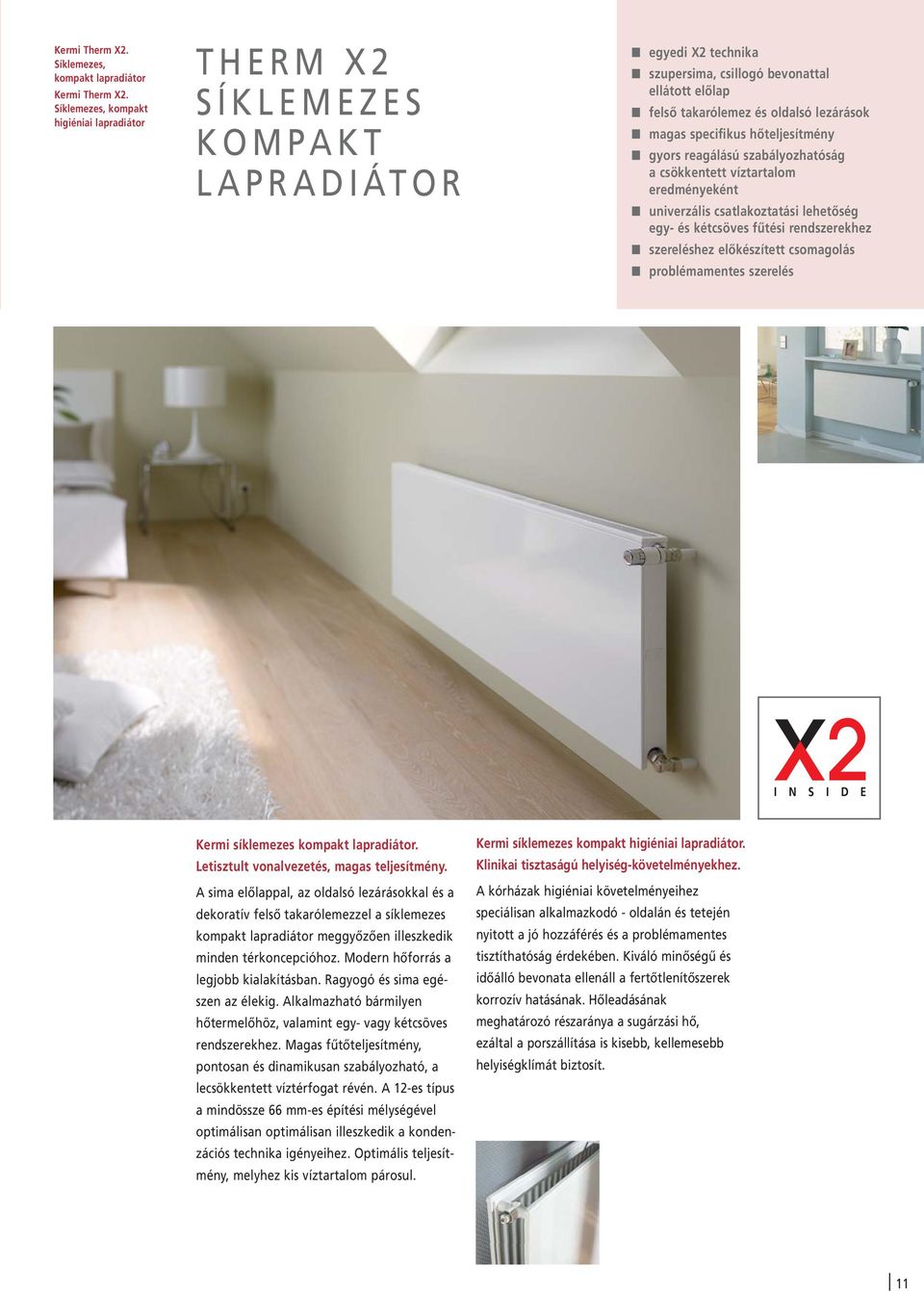 Kermi Therm X2. Síklemezes, kompakt lapradiátor
Kermi Therm X2. Síklemezes, kompakt higiéniai lapradiátor

THERM X2
SÍKLEMEZES
KOMPAKT
LAPRADIÁTOR

egyedi X2 technika
szupersima, csillogó bevonattal ellátott előlap
felső takarólemez és oldalsó lezárások
magas specifikus hőteljesítmény
gyors reagálású szabályozhatóság a csökkentett víztartalom eredményeként
univerzális csatlakoztatási lehetőség egy- és kétcsöves fűtési rendszerekhez
szereléshez előkészített csomagolás
problémamentes szerelés

X2
INSIDE

Kermi síklemezes kompakt lapradiátor. Letisztult vonalvezetés, magas teljesítmény.

A sima előlappal, az oldalsó lezárásokkal és a dekoratív felső takarólemezzel a síklemezes kompakt lapradiátor meggyőzően illeszkedik minden térkoncepcióhoz. Modern hőforrás a legjobb kialakításban. Ragyogó és sima egészen az élekig. Alkalmazható bármilyen hőtermelőhöz, valamint egy- vagy kétcsöves rendszerekhez. Magas fűtőteljesítmény, pontosan és dinamikusan szabályozható, a lecsökkentett víztérfogat révén. A 12-es típus a mindössze 66 mm-es építési mélységével optimálisan optimálisan illeszkedik a kondenzációs technika igényeihez. Optimális teljesítmény, melyhez kis víztartalom párosul.

Kermi síklemezes kompakt higiéniai lapradiátor. Klinikai tisztaságú helyiség-követelményekhez.

A kórházak higiéniai követelményeihez speciálisan alkalmazkodó - oldalán és tetején nyitott a jó hozzáférés és a problémamentes tisztíthatóság érdekében. Kiváló minőségű és időálló bevonata ellenáll a fertőtlenítőszerek korrozív hatásának. Hőleadásának meghatározó részaránya a sugárzási hő, ezáltal a porszállítása is kisebb, kellemesebb helyiségklímát biztosít.

11